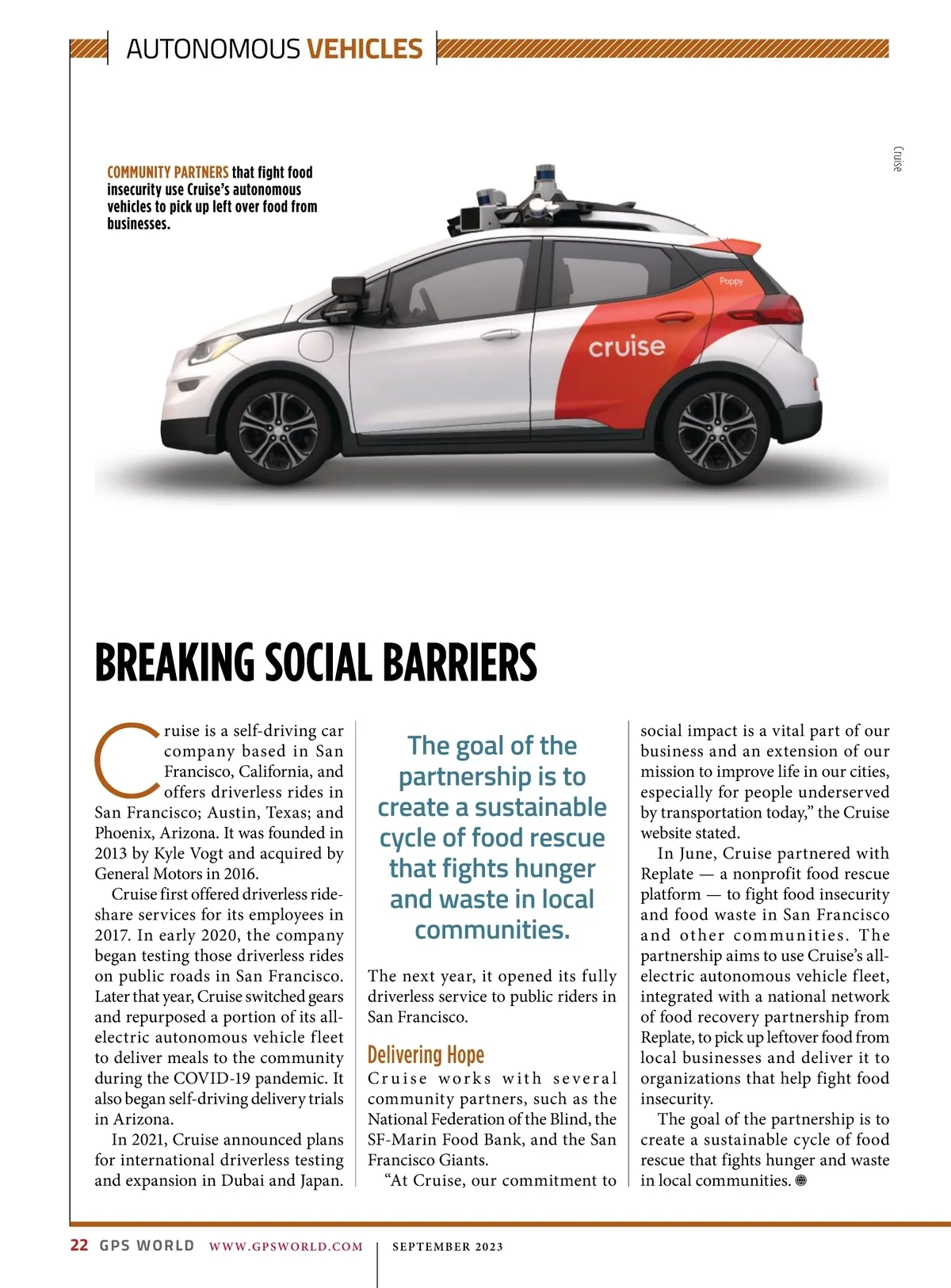 AUTONOMOUS VEHICLES

Cruise

COMMUNITY PARTNERS that fight food insecurity use Cruise's autonomous vehicles to pick up left over food from businesses.

Poppy

cruise

BREAKING SOCIAL BARRIERS

Cruise is a self-driving car company based in San Francisco, California, and offers driverless rides in San Francisco; Austin, Texas; and Phoenix, Arizona. It was founded in 2013 by Kyle Vogt and acquired by General Motors in 2016.

Cruise first offered driverless rideshare services for its employees in 2017. In early 2020, the company began testing those driverless rides on public roads in San Francisco. Later that year, Cruise switched gears and repurposed a portion of its all-electric autonomous vehicle fleet to deliver meals to the community during the COVID-19 pandemic. It also began self-driving delivery trials in Arizona.

In 2021, Cruise announced plans for international driverless testing and expansion in Dubai and Japan.

The goal of the partnership is to create a sustainable cycle of food rescue that fights hunger and waste in local communities.

The next year, it opened its fully driverless service to public riders in San Francisco.

Delivering Hope

Cruise works with several community partners, such as the National Federation of the Blind, the SF-Marin Food Bank, and the San Francisco Giants.

"At Cruise, our commitment to social impact is a vital part of our business and an extension of our mission to improve life in our cities, especially for people underserved by transportation today," the Cruise website stated.

In June, Cruise partnered with Replate — a nonprofit food rescue platform — to fight food insecurity and food waste in San Francisco and other communities. The partnership aims to use Cruise's all-electric autonomous vehicle fleet, integrated with a national network of food recovery partnership from Replate, to pick up leftover food from local businesses and deliver it to organizations that help fight food insecurity.

The goal of the partnership is to create a sustainable cycle of food rescue that fights hunger and waste in local communities.

22 GPS WORLD WWW.GPSWORLD.COM SEPTEMBER 2023